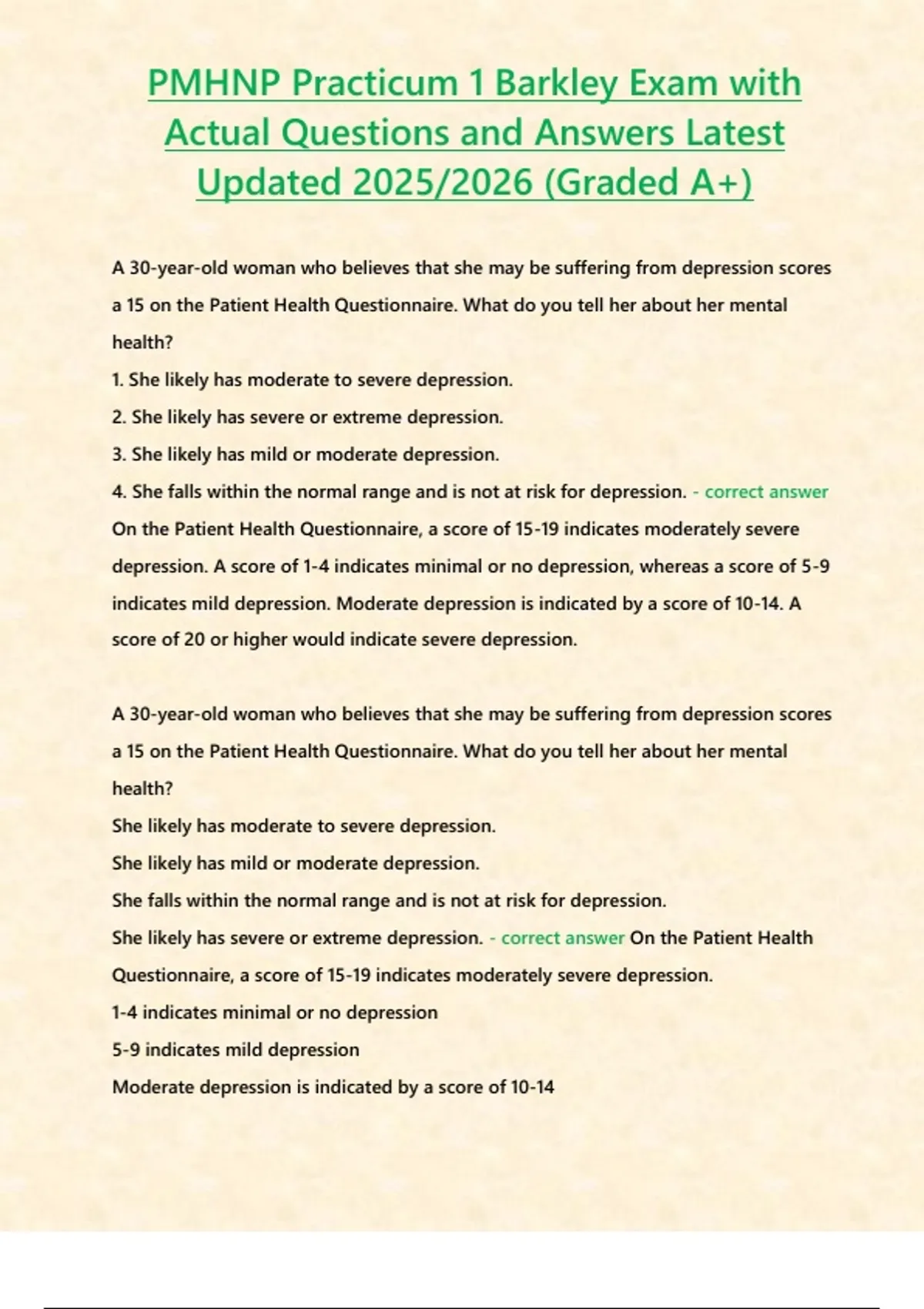 PMHNP Practicum 1 Barkley Exam with Actual Questions and Answers Latest Updated 2025/2026 (Graded A+)

A 30-year-old woman who believes that she may be suffering from depression scores a 15 on the Patient Health Questionnaire. What do you tell her about her mental health?
1. She likely has moderate to severe depression.
2. She likely has severe or extreme depression.
3. She likely has mild or moderate depression.
4. She falls within the normal range and is not at risk for depression. - correct answer On the Patient Health Questionnaire, a score of 15-19 indicates moderately severe depression. A score of 1-4 indicates minimal or no depression, whereas a score of 5-9 indicates mild depression. Moderate depression is indicated by a score of 10-14. A score of 20 or higher would indicate severe depression.

A 30-year-old woman who believes that she may be suffering from depression scores a 15 on the Patient Health Questionnaire. What do you tell her about her mental health?
She likely has moderate to severe depression.
She likely has mild or moderate depression.
She falls within the normal range and is not at risk for depression.
She likely has severe or extreme depression. - correct answer On the Patient Health Questionnaire, a score of 15-19 indicates moderately severe depression.
1-4 indicates minimal or no depression
5-9 indicates mild depression
Moderate depression is indicated by a score of 10-14